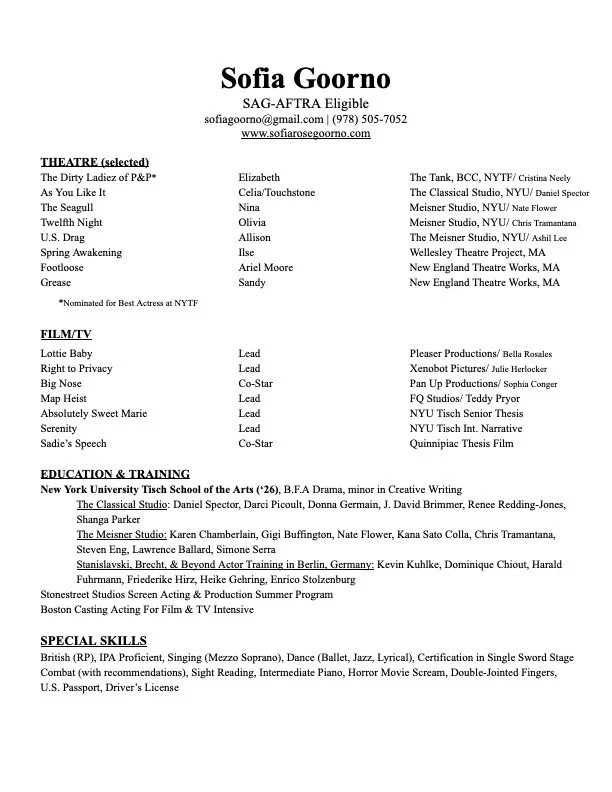 Sofia Goorno

SAG-AFTRA Eligible
sofiagoorno@gmail.com | (978) 505-7052
www.sofiarosegoorno.com

THEATRE (selected)

| | | |
|---|---|---|
| The Dirty Ladiez of P&P* | Elizabeth | The Tank, BCC, NYTF/ Cristina Neely |
| As You Like It | Celia/Touchstone | The Classical Studio, NYU/ Daniel Spector |
| The Seagull | Nina | Meisner Studio, NYU/ Nate Flower |
| Twelfth Night | Olivia | Meisner Studio, NYU/ Chris Tramantana |
| U.S. Drag | Allison | The Meisner Studio, NYU/ Ashil Lee |
| Spring Awakening | Ilse | Wellesley Theatre Project, MA |
| Footloose | Ariel Moore | New England Theatre Works, MA |
| Grease | Sandy | New England Theatre Works, MA |

*Nominated for Best Actress at NYTF

FILM/TV

| | | |
|---|---|---|
| Lottie Baby | Lead | Pleaser Productions/ Bella Rosales |
| Right to Privacy | Lead | Xenobot Pictures/ Julie Herlocker |
| Big Nose | Co-Star | Pan Up Productions/ Sophia Conger |
| Map Heist | Lead | FQ Studios/ Teddy Pryor |
| Absolutely Sweet Marie | Lead | NYU Tisch Senior Thesis |
| Serenity | Lead | NYU Tisch Int. Narrative |
| Sadie's Speech | Co-Star | Quinnipiac Thesis Film |

EDUCATION & TRAINING
New York University Tisch School of the Arts ('26), B.F.A Drama, minor in Creative Writing
The Classical Studio: Daniel Spector, Darci Picoult, Donna Germain, J. David Brimmer, Renee Redding-Jones, Shanga Parker
The Meisner Studio: Karen Chamberlain, Gigi Buffington, Nate Flower, Kana Sato Colla, Chris Tramantana, Steven Eng, Lawrence Ballard, Simone Serra
Stanislavski, Brecht, & Beyond Actor Training in Berlin, Germany: Kevin Kuhlke, Dominique Chiout, Harald Fuhrmann, Friederike Hirz, Heike Gehring, Enrico Stolzenburg
Stonestreet Studios Screen Acting & Production Summer Program
Boston Casting Acting For Film & TV Intensive

SPECIAL SKILLS
British (RP), IPA Proficient, Singing (Mezzo Soprano), Dance (Ballet, Jazz, Lyrical), Certification in Single Sword Stage Combat (with recommendations), Sight Reading, Intermediate Piano, Horror Movie Scream, Double-Jointed Fingers, U.S. Passport, Driver's License